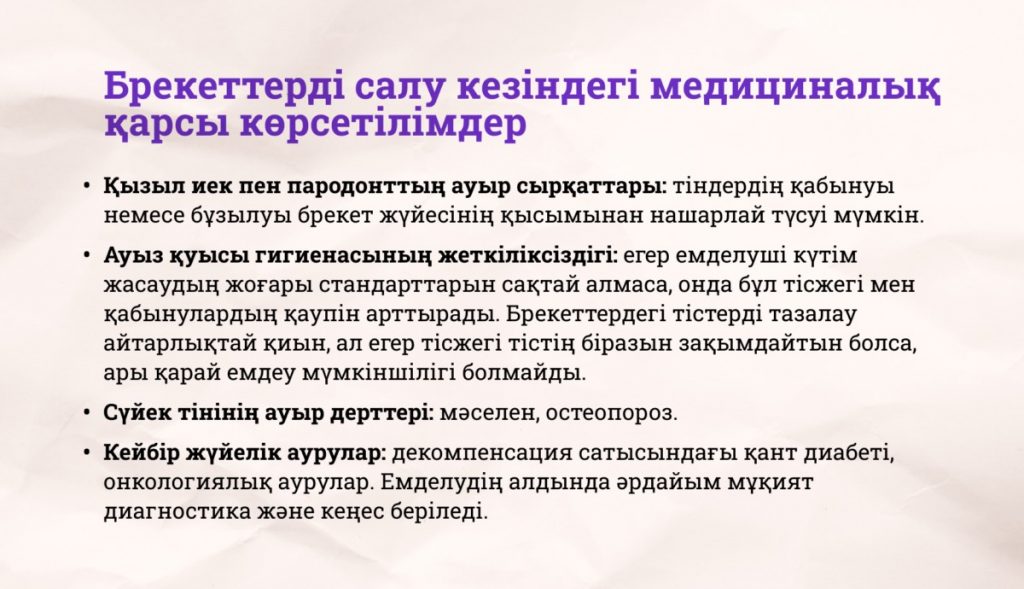 Брекеттерді салу кезіндегі медициналық қарсы көрсетілімдер

• **Қызыл иек пен пародонттың ауыр сырқаттары:** тіндердің қабынуы немесе бұзылуы брекет жүйесінің қысымынан нашарлай түсуі мүмкін.

• **Ауыз қуысы гигиенасының жеткіліксіздігі:** егер емделуші күтім жасаудың жоғары стандарттарын сақтай алмаса, онда бұл тісжегі мен қабынулардың қаупін арттырады. Брекеттердегі тістерді тазалау айтарлықтай қиын, ал егер тісжегі тістің біразын зақымдайтын болса, ары қарай емдеу мүмкіншілігі болмайды.

• **Сүйек тінінің ауыр дерттері:** мәселен, остеопороз.

• **Кейбір жүйелік аурулар:** декомпенсация сатысындағы қант диабеті, онкологиялық аурулар. Емделудің алдында әрдайым мұқият диагностика және кеңес беріледі.